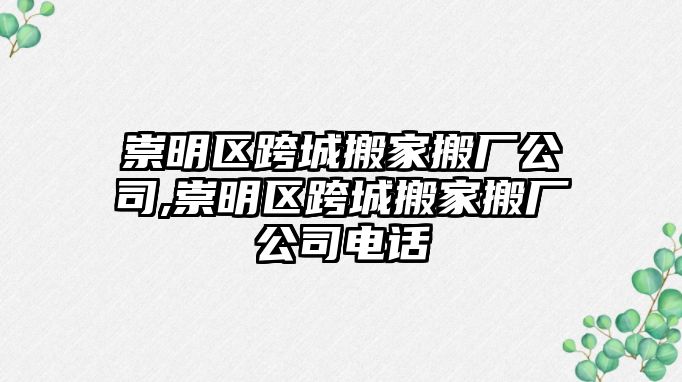 崇明区跨城搬家搬厂公司,崇明区跨城搬家搬厂公司电话